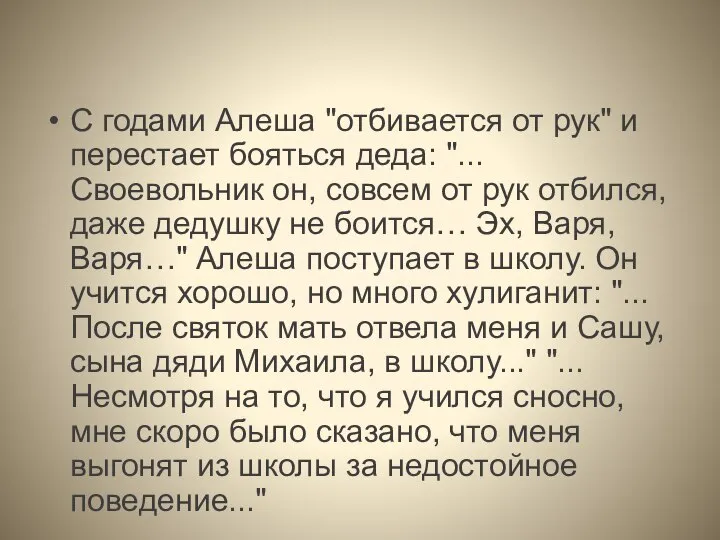 • С годами Алеша "отбивается от рук" и перестает бояться деда: "... Своевольник он, совсем от рук отбился, даже дедушку не боится… Эх, Варя, Варя…" Алеша поступает в школу. Он учится хорошо, но много хулиганит: "... После святок мать отвела меня и Сашу, сына дяди Михаила, в школу..." "... Несмотря на то, что я учился сносно, мне скоро было сказано, что меня выгонят из школы за недостойное поведение..."